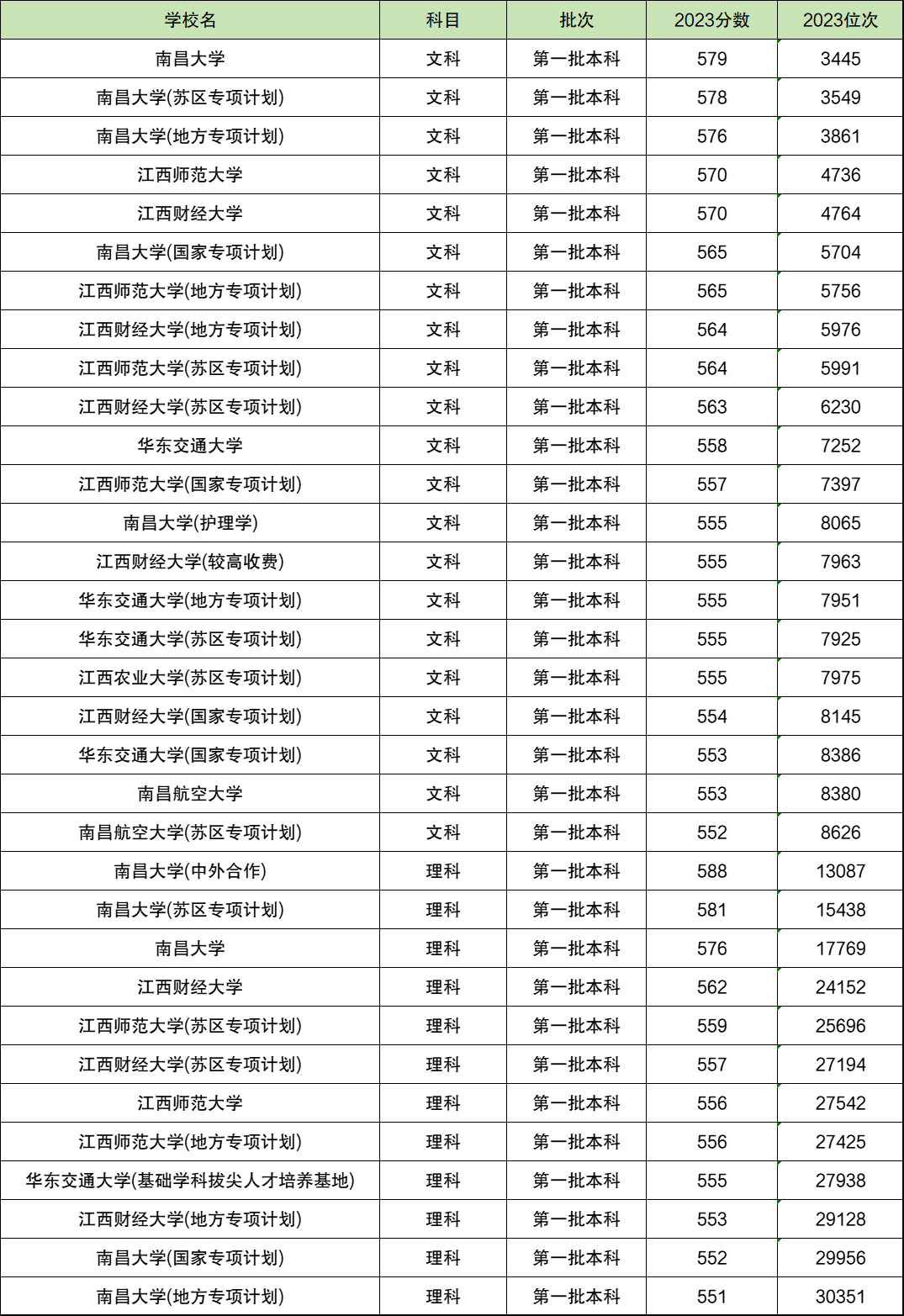 | 学校名 | 科目 | 批次 | 2023分数 | 2023位次 |
|---|---|---|---|---|
| 南昌大学 | 文科 | 第一批本科 | 579 | 3445 |
| 南昌大学(苏区专项计划) | 文科 | 第一批本科 | 578 | 3549 |
| 南昌大学(地方专项计划) | 文科 | 第一批本科 | 576 | 3861 |
| 江西师范大学 | 文科 | 第一批本科 | 570 | 4736 |
| 江西财经大学 | 文科 | 第一批本科 | 570 | 4764 |
| 南昌大学(国家专项计划) | 文科 | 第一批本科 | 565 | 5704 |
| 江西师范大学(地方专项计划) | 文科 | 第一批本科 | 565 | 5756 |
| 江西财经大学(地方专项计划) | 文科 | 第一批本科 | 564 | 5976 |
| 江西师范大学(苏区专项计划) | 文科 | 第一批本科 | 564 | 5991 |
| 江西财经大学(苏区专项计划) | 文科 | 第一批本科 | 563 | 6230 |
| 华东交通大学 | 文科 | 第一批本科 | 558 | 7252 |
| 江西师范大学(国家专项计划) | 文科 | 第一批本科 | 557 | 7397 |
| 南昌大学(护理学) | 文科 | 第一批本科 | 555 | 8065 |
| 江西财经大学(较高收费) | 文科 | 第一批本科 | 555 | 7963 |
| 华东交通大学(地方专项计划) | 文科 | 第一批本科 | 555 | 7951 |
| 华东交通大学(苏区专项计划) | 文科 | 第一批本科 | 555 | 7925 |
| 江西农业大学(苏区专项计划) | 文科 | 第一批本科 | 555 | 7975 |
| 江西财经大学(国家专项计划) | 文科 | 第一批本科 | 554 | 8145 |
| 华东交通大学(国家专项计划) | 文科 | 第一批本科 | 553 | 8386 |
| 南昌航空大学 | 文科 | 第一批本科 | 553 | 8380 |
| 南昌航空大学(苏区专项计划) | 文科 | 第一批本科 | 552 | 8626 |
| 南昌大学(中外合作) | 理科 | 第一批本科 | 588 | 13087 |
| 南昌大学(苏区专项计划) | 理科 | 第一批本科 | 581 | 15438 |
| 南昌大学 | 理科 | 第一批本科 | 576 | 17769 |
| 江西财经大学 | 理科 | 第一批本科 | 562 | 24152 |
| 江西师范大学(苏区专项计划) | 理科 | 第一批本科 | 559 | 25696 |
| 江西财经大学(苏区专项计划) | 理科 | 第一批本科 | 557 | 27194 |
| 江西师范大学 | 理科 | 第一批本科 | 556 | 27542 |
| 江西师范大学(地方专项计划) | 理科 | 第一批本科 | 556 | 27425 |
| 华东交通大学(基础学科拔尖人才培养基地) | 理科 | 第一批本科 | 555 | 27938 |
| 江西财经大学(地方专项计划) | 理科 | 第一批本科 | 553 | 29128 |
| 南昌大学(国家专项计划) | 理科 | 第一批本科 | 552 | 29956 |
| 南昌大学(地方专项计划) | 理科 | 第一批本科 | 551 | 30351 |